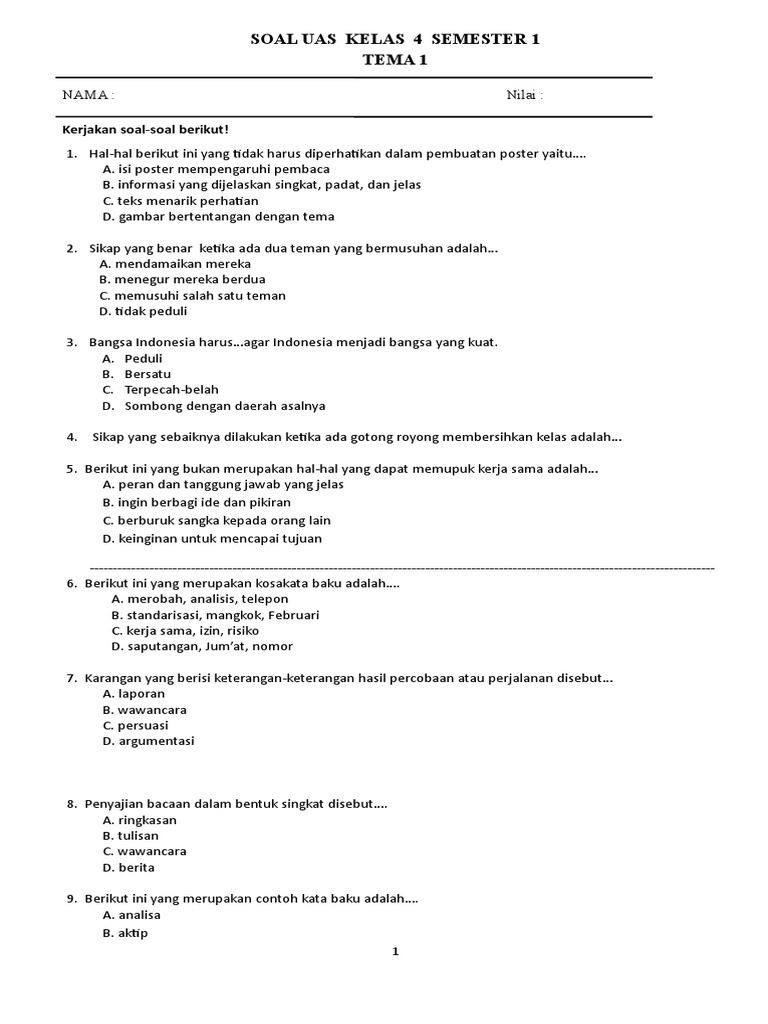 SOAL UAS KELAS 4 SEMESTER 1
TEMA 1

NAMA :

Nilai :

Kerjakan soal-soal berikut!

1. Hal-hal berikut ini yang tidak harus diperhatikan dalam pembuatan poster yaitu....
A. isi poster mempengaruhi pembaca
B. informasi yang dijelaskan singkat, padat, dan jelas
C. teks menarik perhatian
D. gambar bertentangan dengan tema

2. Sikap yang benar ketika ada dua teman yang bermusuhan adalah...
A. mendamaikan mereka
B. menegur mereka berdua
C. memusuhi salah satu teman
D. tidak peduli

3. Bangsa Indonesia harus...agar Indonesia menjadi bangsa yang kuat.
A. Peduli
B. Bersatu
C. Terpecah-belah
D. Sombong dengan daerah asalnya

4. Sikap yang sebaiknya dilakukan ketika ada gotong royong membersihkan kelas adalah...

5. Berikut ini yang bukan merupakan hal-hal yang dapat memupuk kerja sama adalah...
A. peran dan tanggung jawab yang jelas
B. ingin berbagi ide dan pikiran
C. berburuk sangka kepada orang lain
D. keinginan untuk mencapai tujuan

6. Berikut ini yang merupakan kosakata baku adalah....
A. merobah, analisis, telepon
B. standarisasi, mangkok, Februari
C. kerja sama, izin, risiko
D. saputangan, Jum'at, nomor

7. Karangan yang berisi keterangan-keterangan hasil percobaan atau perjalanan disebut...
A. laporan
B. wawancara
C. persuasi
D. argumentasi

8. Penyajian bacaan dalam bentuk singkat disebut....
A. ringkasan
B. tulisan
C. wawancara
D. berita

9. Berikut ini yang merupakan contoh kata baku adalah....
A. analisa
B. aktip

1